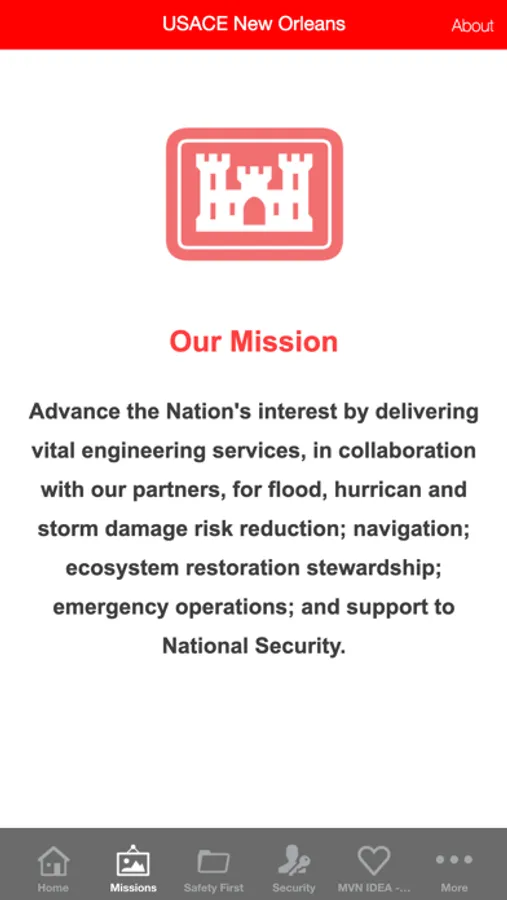 USACE New Orleans

About

Our Mission

Advance the Nation's interest by delivering vital engineering services, in collaboration with our partners, for flood, hurrican and storm damage risk reduction; navigation; ecosystem restoration stewardship; emergency operations; and support to National Security.

Home

Missions

Safety First

Security

MVN IDEA -...

More